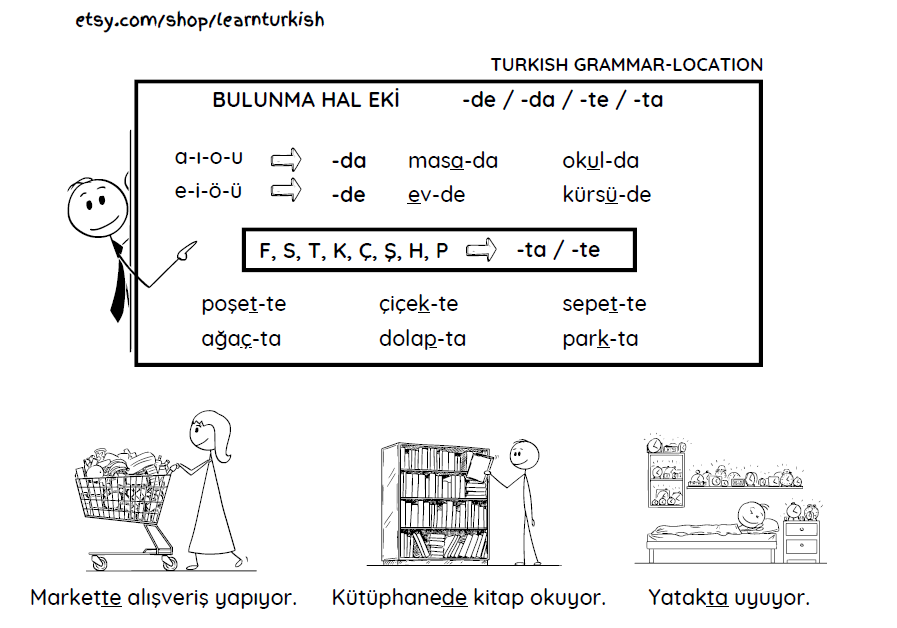 etsy.com/shop/learnturkish

TURKISH GRAMMAR-LOCATION

BULUNMA HAL EKİ -de / -da / -te / -ta

a-ı-o-u ⇨ -da masa-da okul-da
e-i-ö-ü ⇨ -de ev-de kürsü-de

F, S, T, K, Ç, Ş, H, P ⇨ -ta / -te

poşet-te çiçek-te sepet-te
ağaç-ta dolap-ta park-ta

Markette alışveriş yapıyor. Kütüphanede kitap okuyor. Yatakta uyuyor.